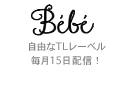 Bébé

自由なTLレーベル
毎月15日配信！